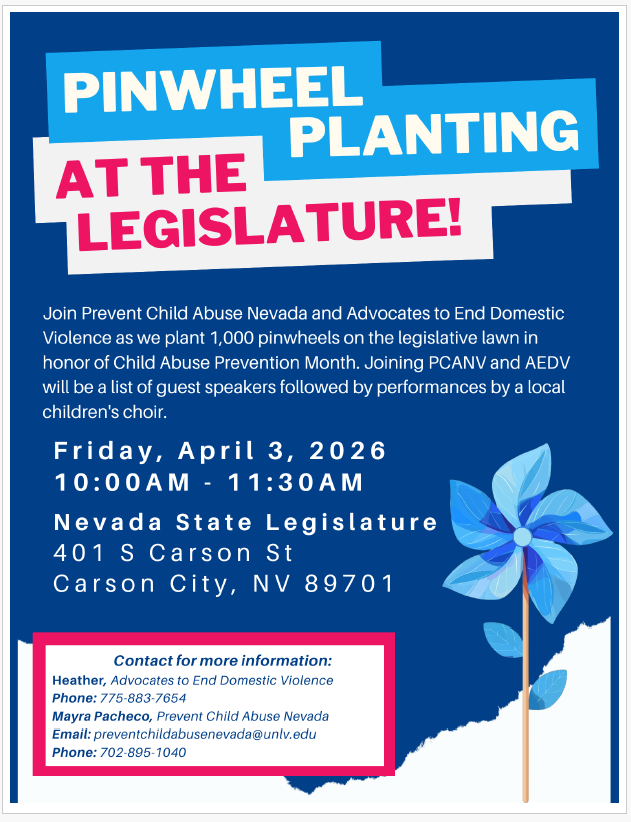 PINWHEEL PLANTING AT THE LEGISLATURE!

Join Prevent Child Abuse Nevada and Advocates to End Domestic Violence as we plant 1,000 pinwheels on the legislative lawn in honor of Child Abuse Prevention Month. Joining PCANV and AEDV will be a list of guest speakers followed by performances by a local children's choir.

Friday, April 3, 2026
10:00AM - 11:30AM

Nevada State Legislature
401 S Carson St
Carson City, NV 89701

Contact for more information:
Heather, Advocates to End Domestic Violence
Phone: 775-883-7654
Mayra Pacheco, Prevent Child Abuse Nevada
Email: preventchildabusenevada@unlv.edu
Phone: 702-895-1040